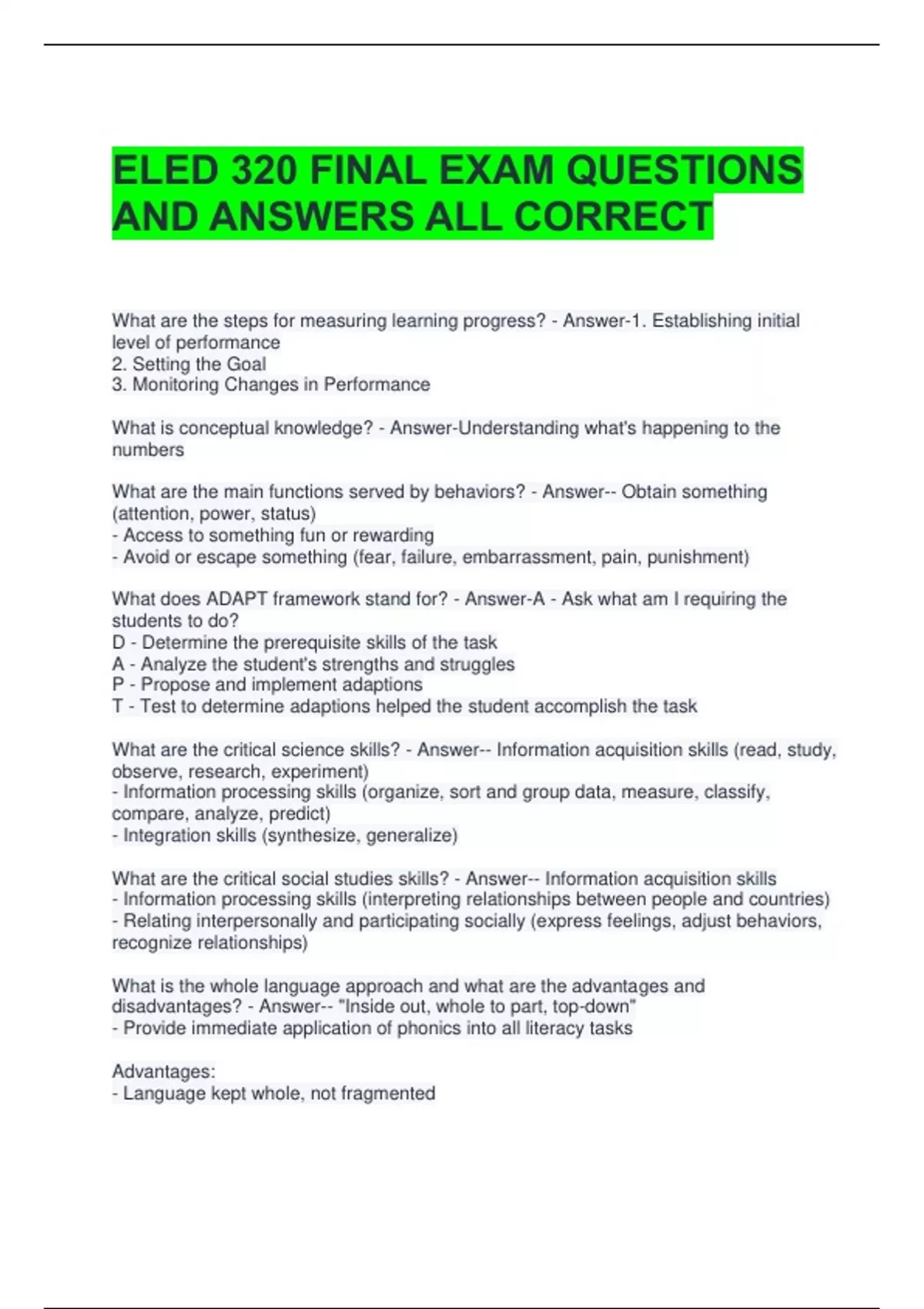 ELED 320 FINAL EXAM QUESTIONS AND ANSWERS ALL CORRECT

What are the steps for measuring learning progress? - Answer-1. Establishing initial level of performance
2. Setting the Goal
3. Monitoring Changes in Performance

What is conceptual knowledge? - Answer-Understanding what's happening to the numbers

What are the main functions served by behaviors? - Answer-- Obtain something (attention, power, status)
- Access to something fun or rewarding
- Avoid or escape something (fear, failure, embarrassment, pain, punishment)

What does ADAPT framework stand for? - Answer-A - Ask what am I requiring the students to do?
D - Determine the prerequisite skills of the task
A - Analyze the student's strengths and struggles
P - Propose and implement adaptions
T - Test to determine adaptions helped the student accomplish the task

What are the critical science skills? - Answer-- Information acquisition skills (read, study, observe, research, experiment)
- Information processing skills (organize, sort and group data, measure, classify, compare, analyze, predict)
- Integration skills (synthesize, generalize)

What are the critical social studies skills? - Answer-- Information acquisition skills
- Information processing skills (interpreting relationships between people and countries)
- Relating interpersonally and participating socially (express feelings, adjust behaviors, recognize relationships)

What is the whole language approach and what are the advantages and disadvantages? - Answer-- "Inside out, whole to part, top-down"
- Provide immediate application of phonics into all literacy tasks

Advantages:
- Language kept whole, not fragmented